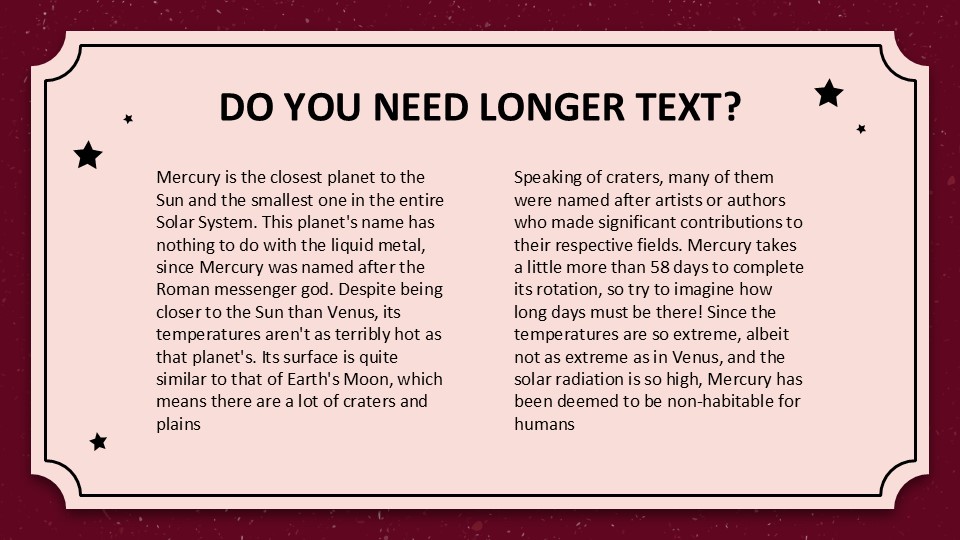 DO YOU NEED LONGER TEXT?

Mercury is the closest planet to the Sun and the smallest one in the entire Solar System. This planet's name has nothing to do with the liquid metal, since Mercury was named after the Roman messenger god. Despite being closer to the Sun than Venus, its temperatures aren't as terribly hot as that planet's. Its surface is quite similar to that of Earth's Moon, which means there are a lot of craters and plains

Speaking of craters, many of them were named after artists or authors who made significant contributions to their respective fields. Mercury takes a little more than 58 days to complete its rotation, so try to imagine how long days must be there! Since the temperatures are so extreme, albeit not as extreme as in Venus, and the solar radiation is so high, Mercury has been deemed to be non-habitable for humans